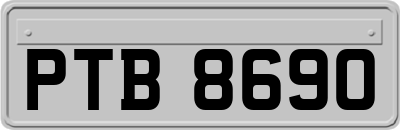 PTB 8690